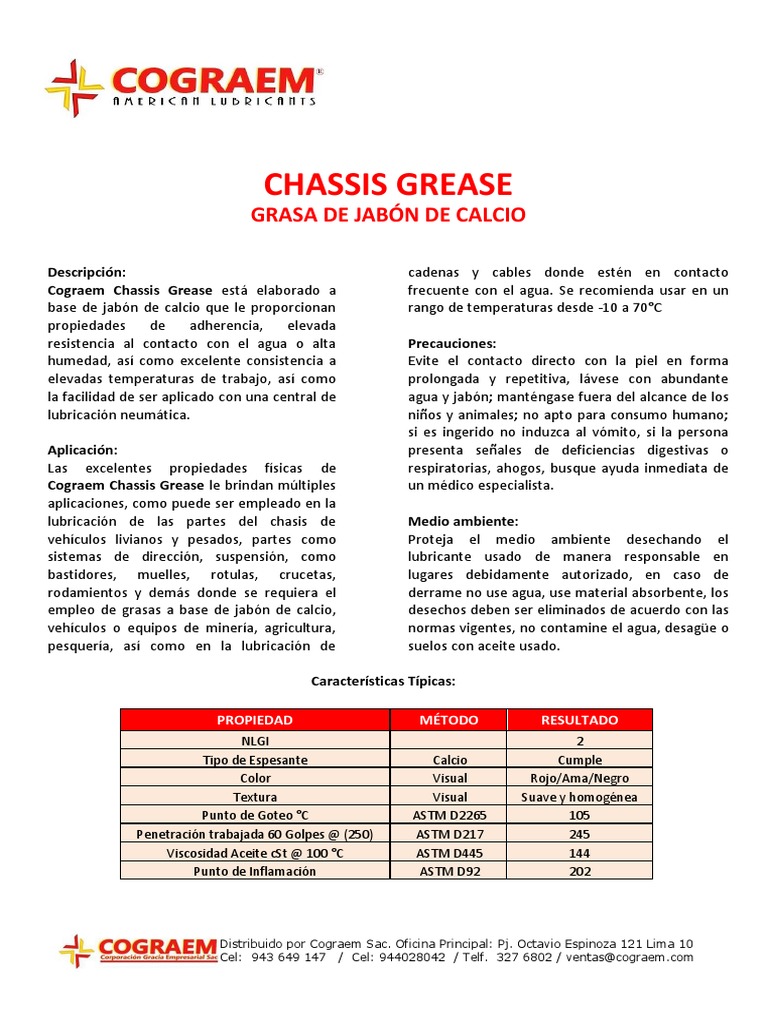 COGRAEM®
AMERICAN LUBRICANTS

CHASSIS GREASE
GRASA DE JABÓN DE CALCIO

Descripción:
Cograem Chassis Grease está elaborado a base de jabón de calcio que le proporcionan propiedades de adherencia, elevada resistencia al contacto con el agua o alta humedad, así como excelente consistencia a elevadas temperaturas de trabajo, así como la facilidad de ser aplicado con una central de lubricación neumática.

Aplicación:
Las excelentes propiedades físicas de Cograem Chassis Grease le brindan múltiples aplicaciones, como puede ser empleado en la lubricación de las partes del chasis de vehículos livianos y pesados, partes como sistemas de dirección, suspensión, como bastidores, muelles, rotulas, crucetas, rodamientos y demás donde se requiera el empleo de grasas a base de jabón de calcio, vehículos o equipos de minería, agricultura, pesquería, así como en la lubricación de cadenas y cables donde estén en contacto frecuente con el agua. Se recomienda usar en un rango de temperaturas desde -10 a 70°C

Precauciones:
Evite el contacto directo con la piel en forma prolongada y repetitiva, lávese con abundante agua y jabón; manténgase fuera del alcance de los niños y animales; no apto para consumo humano; si es ingerido no induzca al vómito, si la persona presenta señales de deficiencias digestivas o respiratorias, ahogos, busque ayuda inmediata de un médico especialista.

Medio ambiente:
Proteja el medio ambiente desechando el lubricante usado de manera responsable en lugares debidamente autorizado, en caso de derrame no use agua, use material absorbente, los desechos deben ser eliminados de acuerdo con las normas vigentes, no contamine el agua, desagüe o suelos con aceite usado.

Características Típicas:

| PROPIEDAD | MÉTODO | RESULTADO |
|---|---|---|
| NLGI | | 2 |
| Tipo de Espesante | Calcio | Cumple |
| Color | Visual | Rojo/Ama/Negro |
| Textura | Visual | Suave y homogénea |
| Punto de Goteo °C | ASTM D2265 | 105 |
| Penetración trabajada 60 Golpes @ (250) | ASTM D217 | 245 |
| Viscosidad Aceite cSt @ 100 °C | ASTM D445 | 144 |
| Punto de Inflamación | ASTM D92 | 202 |

COGRAEM
Corporación Gracia Empresarial Sac
Distribuido por Cograem Sac. Oficina Principal: Pj. Octavio Espinoza 121 Lima 10
Cel: 943 649 147 / Cel: 944028042 / Telf. 327 6802 / ventas@cograem.com